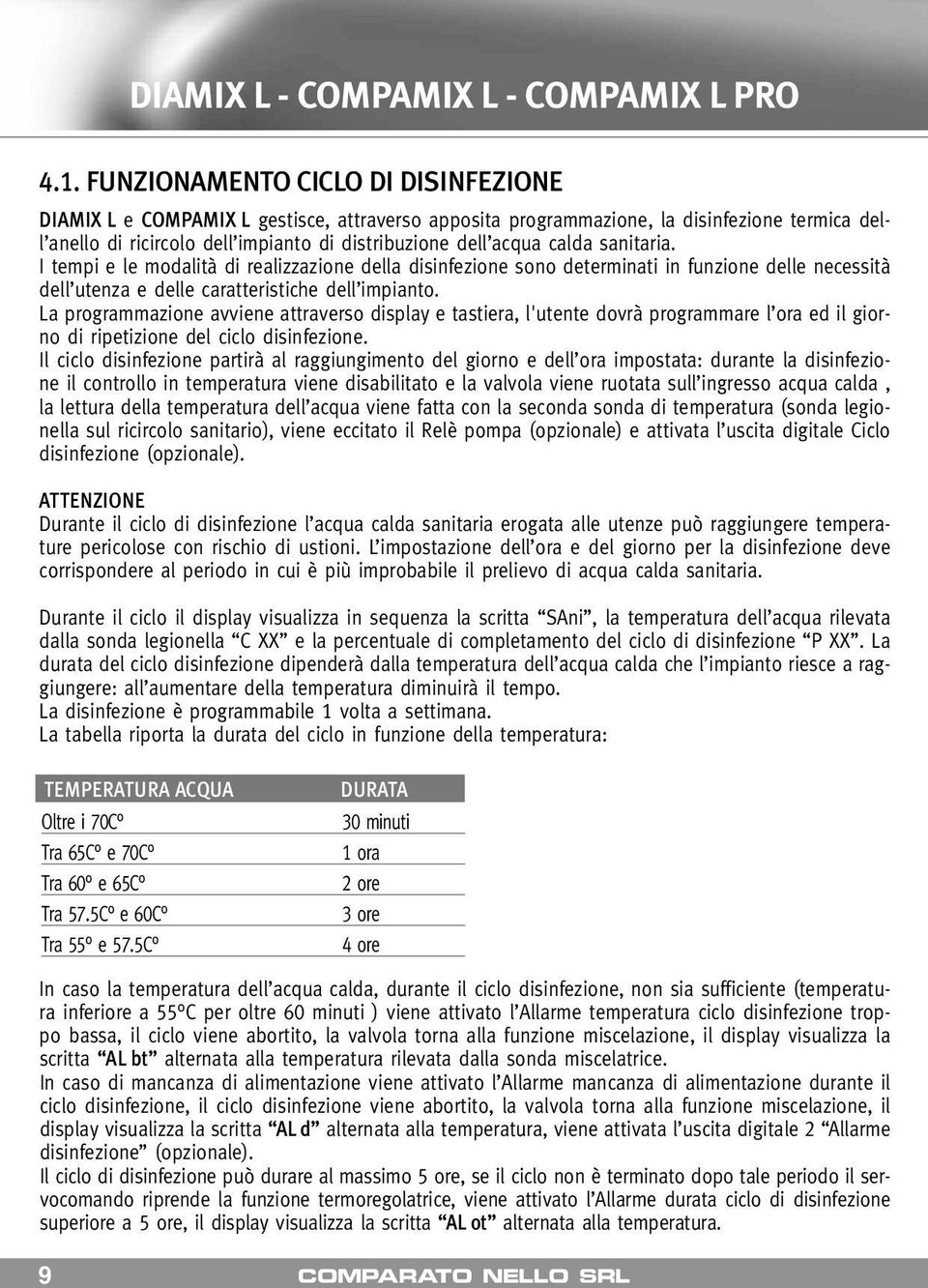 DIAMIX L - COMPAMIX L - COMPAMIX L PRO

4.1. FUNZIONAMENTO CICLO DI DISINFEZIONE

DIAMIX L e COMPAMIX L gestisce, attraverso apposita programmazione, la disinfezione termica dell'anello di ricircolo dell'impianto di distribuzione dell'acqua calda sanitaria.
I tempi e le modalità di realizzazione della disinfezione sono determinati in funzione delle necessità dell'utenza e delle caratteristiche dell'impianto.
La programmazione avviene attraverso display e tastiera, l'utente dovrà programmare l'ora ed il giorno di ripetizione del ciclo disinfezione.
Il ciclo disinfezione partirà al raggiungimento del giorno e dell'ora impostata: durante la disinfezione il controllo in temperatura viene disabilitato e la valvola viene ruotata sull'ingresso acqua calda , la lettura della temperatura dell'acqua viene fatta con la seconda sonda di temperatura (sonda legionella sul ricircolo sanitario), viene eccitato il Relè pompa (opzionale) e attivata l'uscita digitale Ciclo disinfezione (opzionale).

ATTENZIONE
Durante il ciclo di disinfezione l'acqua calda sanitaria erogata alle utenze può raggiungere temperature pericolose con rischio di ustioni. L'impostazione dell'ora e del giorno per la disinfezione deve corrispondere al periodo in cui è più improbabile il prelievo di acqua calda sanitaria.

Durante il ciclo il display visualizza in sequenza la scritta "SAni", la temperatura dell'acqua rilevata dalla sonda legionella "C XX" e la percentuale di completamento del ciclo di disinfezione "P XX". La durata del ciclo disinfezione dipenderà dalla temperatura dell'acqua calda che l'impianto riesce a raggiungere: all'aumentare della temperatura diminuirà il tempo.
La disinfezione è programmabile 1 volta a settimana.
La tabella riporta la durata del ciclo in funzione della temperatura:

| TEMPERATURA ACQUA | DURATA |
|---|---|
| Oltre i 70Cº | 30 minuti |
| Tra 65Cº e 70Cº | 1 ora |
| Tra 60º e 65Cº | 2 ore |
| Tra 57.5Cº e 60Cº | 3 ore |
| Tra 55º e 57.5Cº | 4 ore |

In caso la temperatura dell'acqua calda, durante il ciclo disinfezione, non sia sufficiente (temperatura inferiore a 55ºC per oltre 60 minuti ) viene attivato l'Allarme temperatura ciclo disinfezione troppo bassa, il ciclo viene abortito, la valvola torna alla funzione miscelazione, il display visualizza la scritta "AL bt" alternata alla temperatura rilevata dalla sonda miscelatrice.
In caso di mancanza di alimentazione viene attivato l'Allarme mancanza di alimentazione durante il ciclo disinfezione, il ciclo disinfezione viene abortito, la valvola torna alla funzione miscelazione, il display visualizza la scritta "AL d" alternata alla temperatura, viene attivata l'uscita digitale 2 "Allarme disinfezione" (opzionale).
Il ciclo di disinfezione può durare al massimo 5 ore, se il ciclo non è terminato dopo tale periodo il servocomando riprende la funzione termoregolatrice, viene attivato l'Allarme durata ciclo di disinfezione superiore a 5 ore, il display visualizza la scritta "AL ot" alternata alla temperatura.

9 COMPARATO NELLO SRL